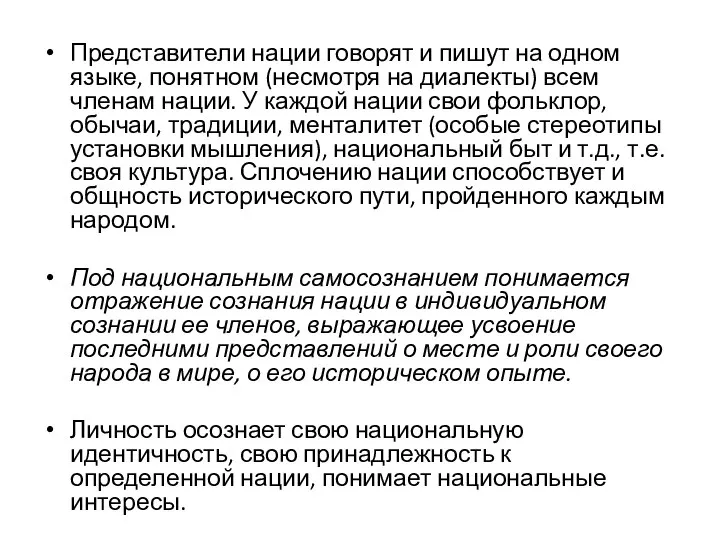 • Представители нации говорят и пишут на одном языке, понятном (несмотря на диалекты) всем членам нации. У каждой нации свои фольклор, обычаи, традиции, менталитет (особые стереотипы установки мышления), национальный быт и т.д., т.е. своя культура. Сплочению нации способствует и общность исторического пути, пройденного каждым народом.

• Под национальным самосознанием понимается отражение сознания нации в индивидуальном сознании ее членов, выражающее усвоение последними представлений о месте и роли своего народа в мире, о его историческом опыте.

• Личность осознает свою национальную идентичность, свою принадлежность к определенной нации, понимает национальные интересы.